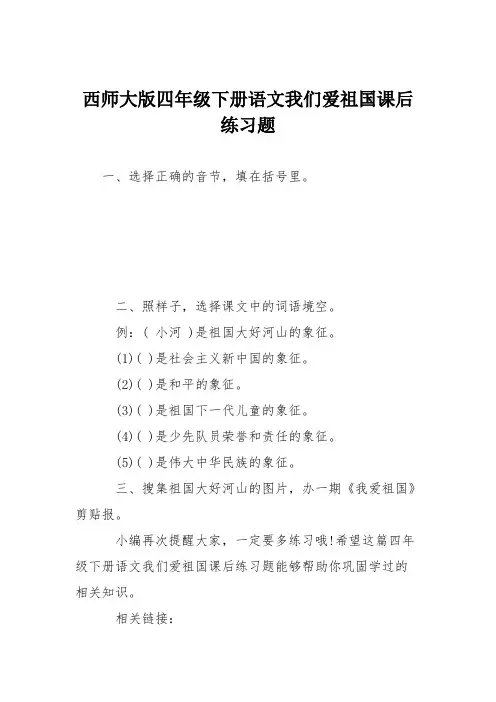 西师大版四年级下册语文我们爱祖国课后练习题

一、选择正确的音节，填在括号里。

二、照样子，选择课文中的词语填空。

例：（ 小河 ）是祖国大好河山的象征。

(1)( )是社会主义新中国的象征。

(2)( )是和平的象征。

(3)( )是祖国下一代儿童的象征。

(4)( )是少先队员荣誉和责任的象征。

(5)( )是伟大中华民族的象征。

三、搜集祖国大好河山的图片，办一期《我爱祖国》剪贴报。

小编再次提醒大家，一定要多练习哦!希望这篇四年级下册语文我们爱祖国课后练习题能够帮助你巩固学过的相关知识。

相关链接：